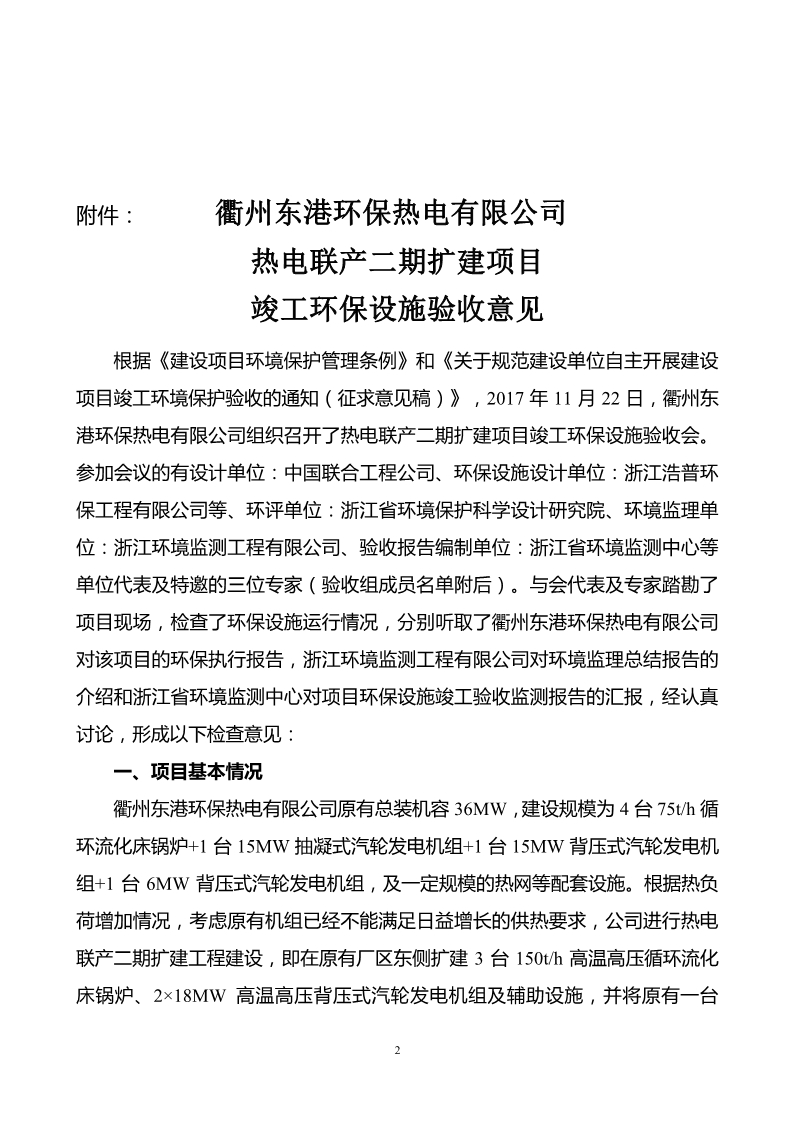 附件： 衢州东港环保热电有限公司

热电联产二期扩建项目

竣工环保设施验收意见

根据《建设项目环境保护管理条例》和《关于规范建设单位自主开展建设项目竣工环境保护验收的通知（征求意见稿）》，2017 年 11 月 22 日，衢州东港环保热电有限公司组织召开了热电联产二期扩建项目竣工环保设施验收会。参加会议的有设计单位：中国联合工程公司、环保设施设计单位：浙江浩普环保工程有限公司等、环评单位：浙江省环境保护科学设计研究院、环境监理单位：浙江环境监测工程有限公司、验收报告编制单位：浙江省环境监测中心等单位代表及特邀的三位专家（验收组成员名单附后）。与会代表及专家踏勘了项目现场，检查了环保设施运行情况，分别听取了衢州东港环保热电有限公司对该项目的环保执行报告，浙江环境监测工程有限公司对环境监理总结报告的介绍和浙江省环境监测中心对项目环保设施竣工验收监测报告的汇报，经认真讨论，形成以下检查意见：

一、项目基本情况

衢州东港环保热电有限公司原有总装机容 36MW，建设规模为 4 台 75t/h 循环流化床锅炉+1 台 15MW 抽凝式汽轮发电机组+1 台 15MW 背压式汽轮发电机组+1 台 6MW 背压式汽轮发电机组，及一定规模的热网等配套设施。根据热负荷增加情况，考虑原有机组已经不能满足日益增长的供热要求，公司进行热电联产二期扩建工程建设，即在原有厂区东侧扩建 3 台 150t/h 高温高压循环流化床锅炉、2×18MW 高温高压背压式汽轮发电机组及辅助设施，并将原有一台

2